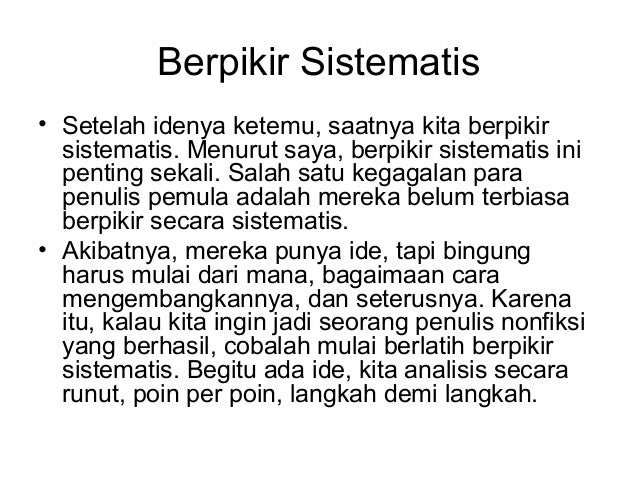 Berpikir Sistematis

• Setelah idenya ketemu, saatnya kita berpikir sistematis. Menurut saya, berpikir sistematis ini penting sekali. Salah satu kegagalan para penulis pemula adalah mereka belum terbiasa berpikir secara sistematis.
• Akibatnya, mereka punya ide, tapi bingung harus mulai dari mana, bagaimaan cara mengembangkannya, dan seterusnya. Karena itu, kalau kita ingin jadi seorang penulis nonfiksi yang berhasil, cobalah mulai berlatih berpikir sistematis. Begitu ada ide, kita analisis secara runut, poin per poin, langkah demi langkah.